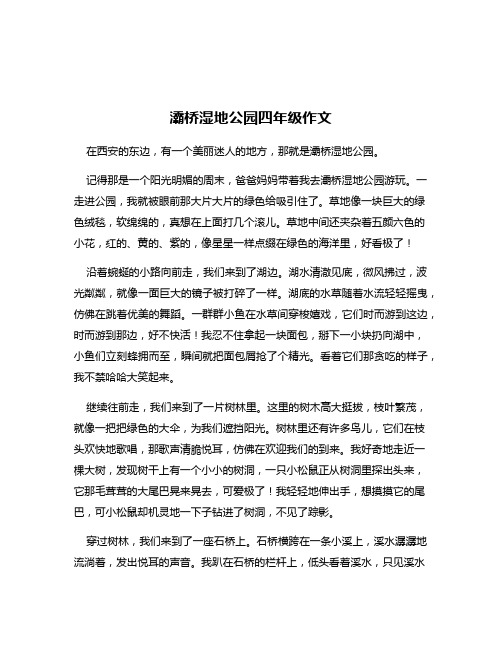 灞桥湿地公园四年级作文

在西安的东边，有一个美丽迷人的地方，那就是灞桥湿地公园。

记得那是一个阳光明媚的周末，爸爸妈妈带着我去灞桥湿地公园游玩。一走进公园，我就被眼前那大片大片的绿色给吸引住了。草地像一块巨大的绿色绒毯，软绵绵的，真想在上面打几个滚儿。草地中间还夹杂着五颜六色的小花，红的、黄的、紫的，像星星一样点缀在绿色的海洋里，好看极了！

沿着蜿蜒的小路向前走，我们来到了湖边。湖水清澈见底，微风拂过，波光粼粼，就像一面巨大的镜子被打碎了一样。湖底的水草随着水流轻轻摇曳，仿佛在跳着优美的舞蹈。一群群小鱼在水草间穿梭嬉戏，它们时而游到这边，时而游到那边，好不快活！我忍不住拿起一块面包，掰下一小块扔向湖中，小鱼们立刻蜂拥而至，瞬间就把面包屑抢了个精光。看着它们那贪吃的样子，我不禁哈哈大笑起来。

继续往前走，我们来到了一片树林里。这里的树木高大挺拔，枝叶繁茂，就像一把把绿色的大伞，为我们遮挡阳光。树林里还有许多鸟儿，它们在枝头欢快地歌唱，那歌声清脆悦耳，仿佛在欢迎我们的到来。我好奇地走近一棵大树，发现树干上有一个小小的树洞，一只小松鼠正从树洞里探出头来，它那毛茸茸的大尾巴晃来晃去，可爱极了！我轻轻地伸出手，想摸摸它的尾巴，可小松鼠却机灵地一下子钻进了树洞，不见了踪影。

穿过树林，我们来到了一座石桥上。石桥横跨在一条小溪上，溪水潺潺地流淌着，发出悦耳的声音。我趴在石桥的栏杆上，低头看着溪水，只见溪水